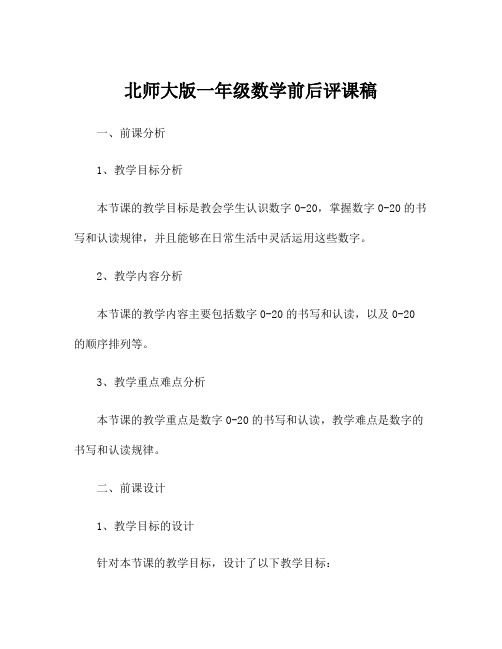 北师大版一年级数学前后评课稿

一、前课分析

1、教学目标分析

本节课的教学目标是教会学生认识数字 0-20，掌握数字 0-20 的书写和认读规律，并且能够在日常生活中灵活运用这些数字。

2、教学内容分析

本节课的教学内容主要包括数字 0-20 的书写和认读，以及 0-20 的顺序排列等。

3、教学重点难点分析

本节课的教学重点是数字 0-20 的书写和认读，教学难点是数字的书写和认读规律。

二、前课设计

1、教学目标的设计

针对本节课的教学目标，设计了以下教学目标：